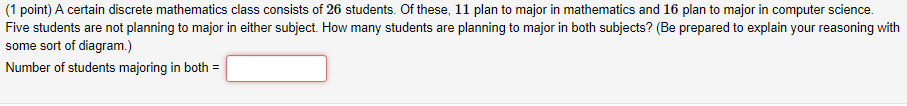 (1 point) A certain discrete mathematics class consists of $26$ students. Of these, $11$ plan to major in mathematics and $16$ plan to major in computer science. Five students are not planning to major in either subject. How many students are planning to major in both subjects? (Be prepared to explain your reasoning with some sort of diagram.)

Number of students majoring in both =